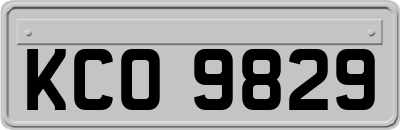 KCO 9829